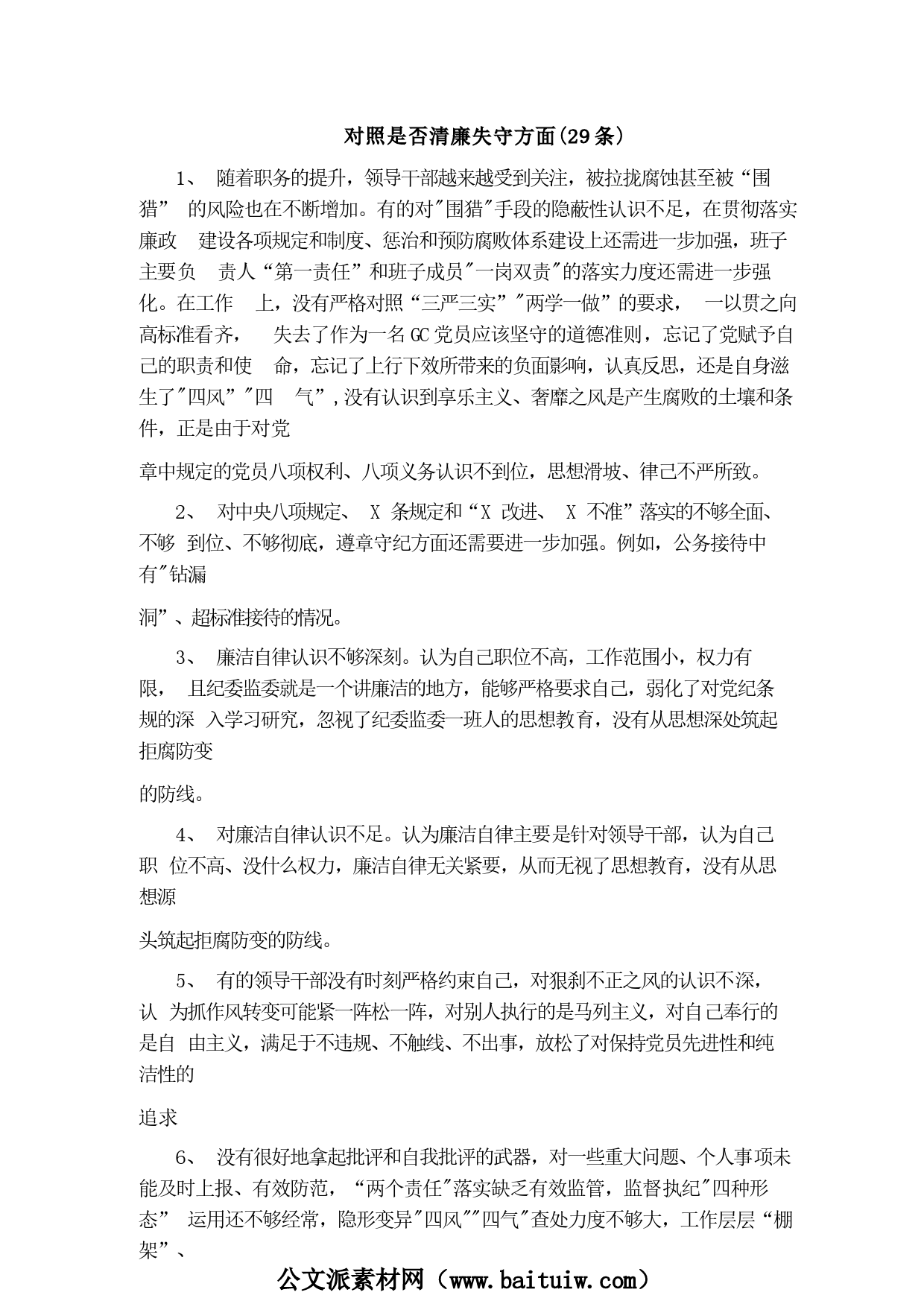 对照是否清廉失守方面(29条)

1、 随着职务的提升，领导干部越来越受到关注，被拉拢腐蚀甚至被“围猎” 的风险也在不断增加。有的对"围猎"手段的隐蔽性认识不足，在贯彻落实廉政 建设各项规定和制度、惩治和预防腐败体系建设上还需进一步加强，班子主要负 责人“第一责任”和班子成员"一岗双责"的落实力度还需进一步强化。在工作 上，没有严格对照“三严三实”"两学一做”的要求， 一以贯之向高标准看齐， 失去了作为一名GC党员应该坚守的道德准则，忘记了党赋予自己的职责和使 命，忘记了上行下效所带来的负面影响，认真反思，还是自身滋生了"四风”"四 气”,没有认识到享乐主义、奢靡之风是产生腐败的土壤和条件，正是由于对党

章中规定的党员八项权利、八项义务认识不到位，思想滑坡、律己不严所致。

2、 对中央八项规定、 X 条规定和“X 改进、 X 不准”落实的不够全面、不够 到位、不够彻底，遵章守纪方面还需要进一步加强。例如，公务接待中有"钻漏

洞”、超标准接待的情况。

3、 廉洁自律认识不够深刻。认为自己职位不高，工作范围小，权力有限， 且纪委监委就是一个讲廉洁的地方，能够严格要求自己，弱化了对党纪条规的深 入学习研究，忽视了纪委监委一班人的思想教育，没有从思想深处筑起拒腐防变

的防线。

4、 对廉洁自律认识不足。认为廉洁自律主要是针对领导干部，认为自己职 位不高、没什么权力，廉洁自律无关紧要，从而无视了思想教育，没有从思想源

头筑起拒腐防变的防线。

5、 有的领导干部没有时刻严格约束自己，对狠刹不正之风的认识不深，认 为抓作风转变可能紧一阵松一阵，对别人执行的是马列主义，对自己奉行的是自 由主义，满足于不违规、不触线、不出事，放松了对保持党员先进性和纯洁性的

追求

6、 没有很好地拿起批评和自我批评的武器，对一些重大问题、个人事项未能及时上报、有效防范，“两个责任"落实缺乏有效监管，监督执纪"四种形态” 运用还不够经常，隐形变异"四风""四气"查处力度不够大，工作层层“棚架”、

公文派素材网（www.baituiw.com）